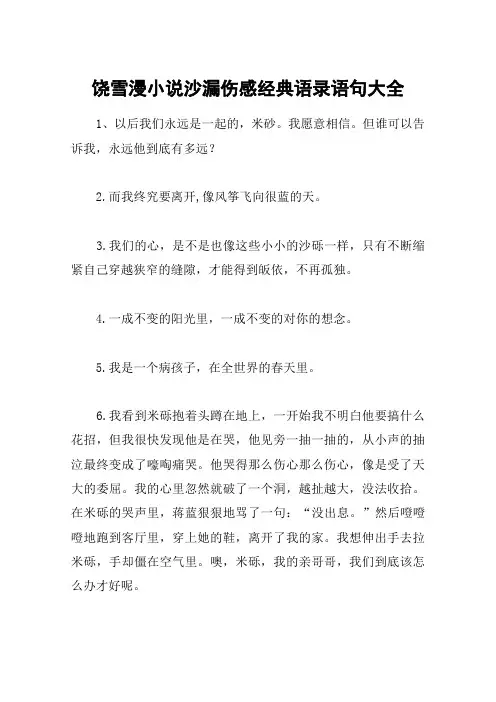 饶雪漫小说沙漏伤感经典语录语句大全

1、以后我们永远是一起的，米砂。我愿意相信。但谁可以告诉我，永远他到底有多远？

2.而我终究要离开,像风筝飞向很蓝的天。

3.我们的心，是不是也像这些小小的沙砾一样，只有不断缩紧自己穿越狭窄的缝隙，才能得到皈依，不再孤独。

4.一成不变的阳光里，一成不变的对你的想念。

5.我是一个病孩子，在全世界的春天里。

6.我看到米砾抱着头蹲在地上，一开始我不明白他要搞什么花招，但我很快发现他是在哭，他见旁一抽一抽的，从小声的抽泣最终变成了嚎啕痛哭。他哭得那么伤心那么伤心，像是受了天大的委屈。我的心里忽然就破了一个洞，越扯越大，没法收拾。在米砾的哭声里，蒋蓝狠狠地骂了一句：“没出息。”然后噔噔噔地跑到客厅里，穿上她的鞋，离开了我的家。我想伸出手去拉米砾，手却僵在空气里。噢，米砾，我的亲哥哥，我们到底该怎么办才好呢。